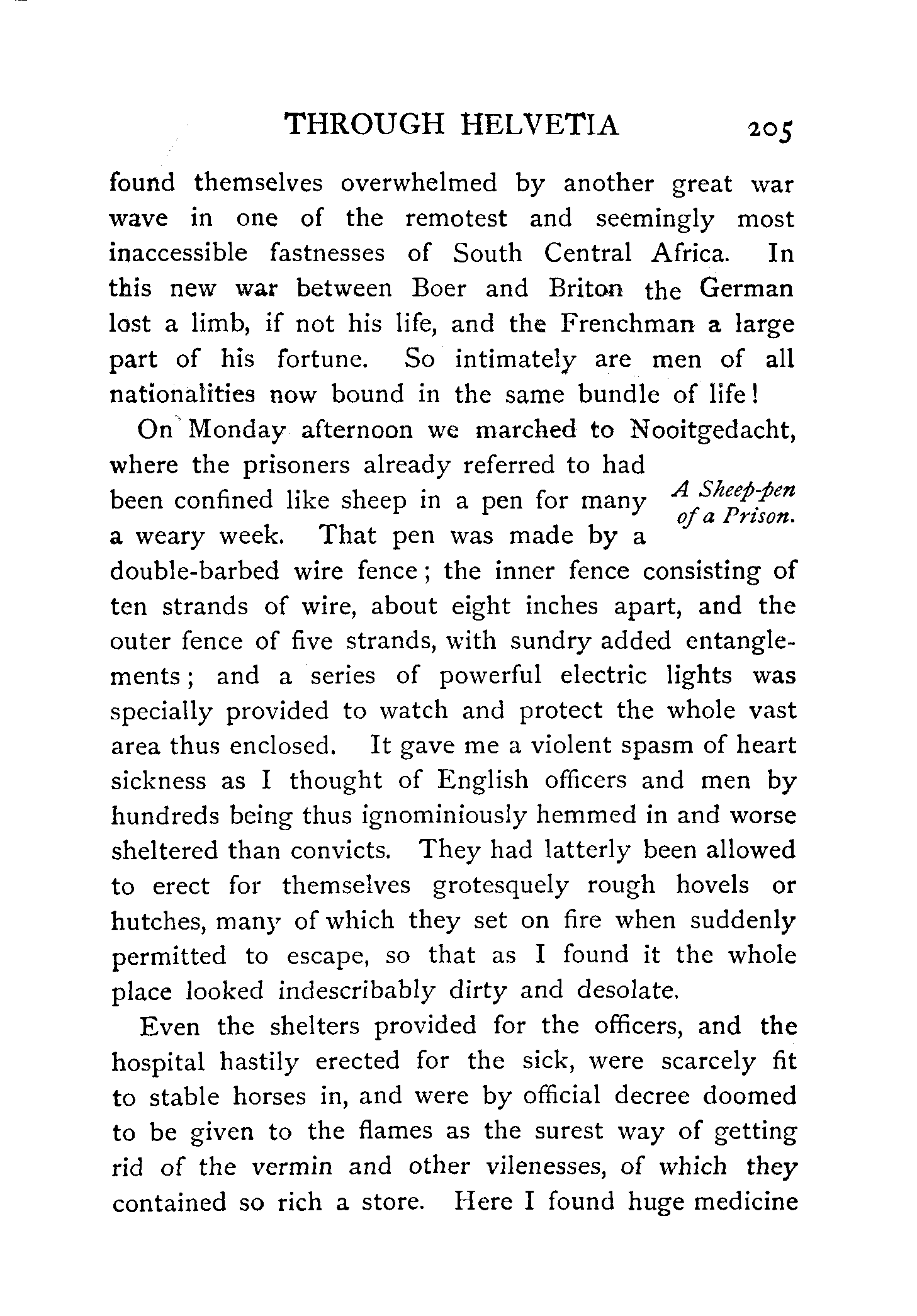 THROUGH HELVETIA 205

found themselves overwhelmed by another great war wave in one of the remotest and seemingly most inaccessible fastnesses of South Central Africa. In this new war between Boer and Briton the German lost a limb, if not his life, and the Frenchman a large part of his fortune. So intimately are men of all nationalities now bound in the same bundle of life!

On Monday afternoon we marched to Nooitgedacht, where the prisoners already referred to had been confined like sheep in a pen for many a weary week. That pen was made by a double-barbed wire fence; the inner fence consisting of ten strands of wire, about eight inches apart, and the outer fence of five strands, with sundry added entanglements; and a series of powerful electric lights was specially provided to watch and protect the whole vast area thus enclosed. It gave me a violent spasm of heart sickness as I thought of English officers and men by hundreds being thus ignominiously hemmed in and worse sheltered than convicts. They had latterly been allowed to erect for themselves grotesquely rough hovels or hutches, many of which they set on fire when suddenly permitted to escape, so that as I found it the whole place looked indescribably dirty and desolate.

A Sheep-pen of a Prison.

Even the shelters provided for the officers, and the hospital hastily erected for the sick, were scarcely fit to stable horses in, and were by official decree doomed to be given to the flames as the surest way of getting rid of the vermin and other vilenesses, of which they contained so rich a store. Here I found huge medicine